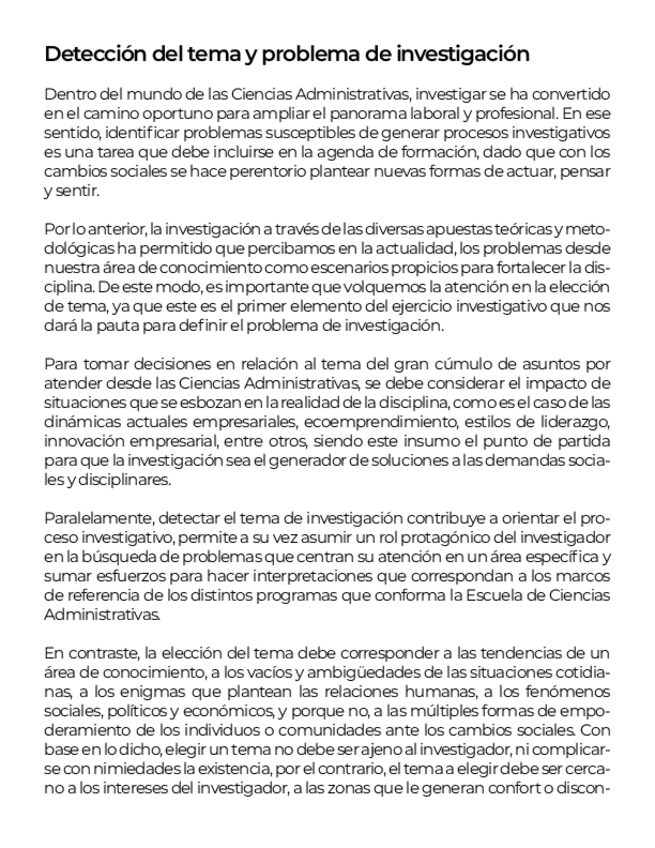 Detección del tema y problema de investigación

Dentro del mundo de las Ciencias Administrativas, investigar se ha convertido en el camino oportuno para ampliar el panorama laboral y profesional. En ese sentido, identificar problemas susceptibles de generar procesos investigativos es una tarea que debe incluirse en la agenda de formación, dado que con los cambios sociales se hace perentorio plantear nuevas formas de actuar, pensar y sentir.

Por lo anterior, la investigación a través de las diversas apuestas teóricas y metodológicas ha permitido que percibamos en la actualidad, los problemas desde nuestra área de conocimiento como escenarios propicios para fortalecer la disciplina. De este modo, es importante que volquemos la atención en la elección de tema, ya que este es el primer elemento del ejercicio investigativo que nos dará la pauta para definir el problema de investigación.

Para tomar decisiones en relación al tema del gran cúmulo de asuntos por atender desde las Ciencias Administrativas, se debe considerar el impacto de situaciones que se esbozan en la realidad de la disciplina, como es el caso de las dinámicas actuales empresariales, ecoemprendimiento, estilos de liderazgo, innovación empresarial, entre otros, siendo este insumo el punto de partida para que la investigación sea el generador de soluciones a las demandas sociales y disciplinares.

Paralelamente, detectar el tema de investigación contribuye a orientar el proceso investigativo, permite a su vez asumir un rol protagónico del investigador en la búsqueda de problemas que centran su atención en un área específica y sumar esfuerzos para hacer interpretaciones que correspondan a los marcos de referencia de los distintos programas que conforma la Escuela de Ciencias Administrativas.

En contraste, la elección del tema debe corresponder a las tendencias de un área de conocimiento, a los vacíos y ambigüedades de las situaciones cotidianas, a los enigmas que plantean las relaciones humanas, a los fenómenos sociales, políticos y económicos, y porque no, a las múltiples formas de empoderamiento de los individuos o comunidades ante los cambios sociales. Con base en lo dicho, elegir un tema no debe ser ajeno al investigador, ni complicarse con nimiedades la existencia, por el contrario, el tema a elegir debe ser cercano a los intereses del investigador, a las zonas que le generan confort o discon-